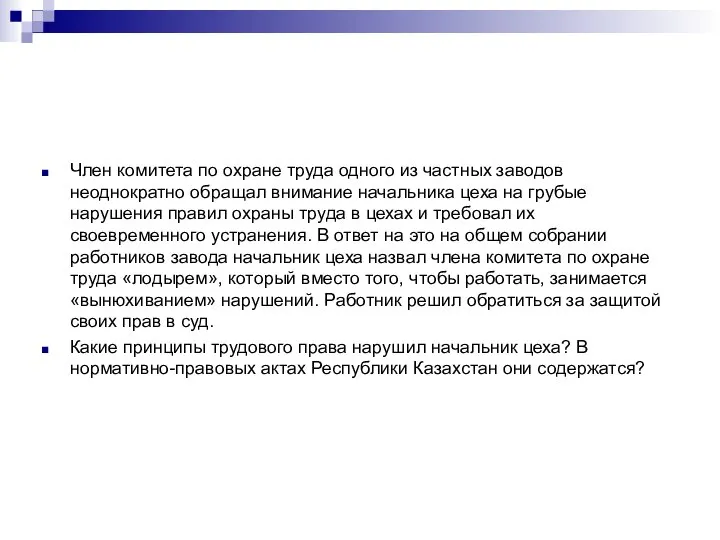 Член комитета по охране труда одного из частных заводов неоднократно обращал внимание начальника цеха на грубые нарушения правил охраны труда в цехах и требовал их своевременного устранения. В ответ на это на общем собрании работников завода начальник цеха назвал члена комитета по охране труда «лодырем», который вместо того, чтобы работать, занимается «вынюхиванием» нарушений. Работник решил обратиться за защитой своих прав в суд.

Какие принципы трудового права нарушил начальник цеха? В нормативно-правовых актах Республики Казахстан они содержатся?